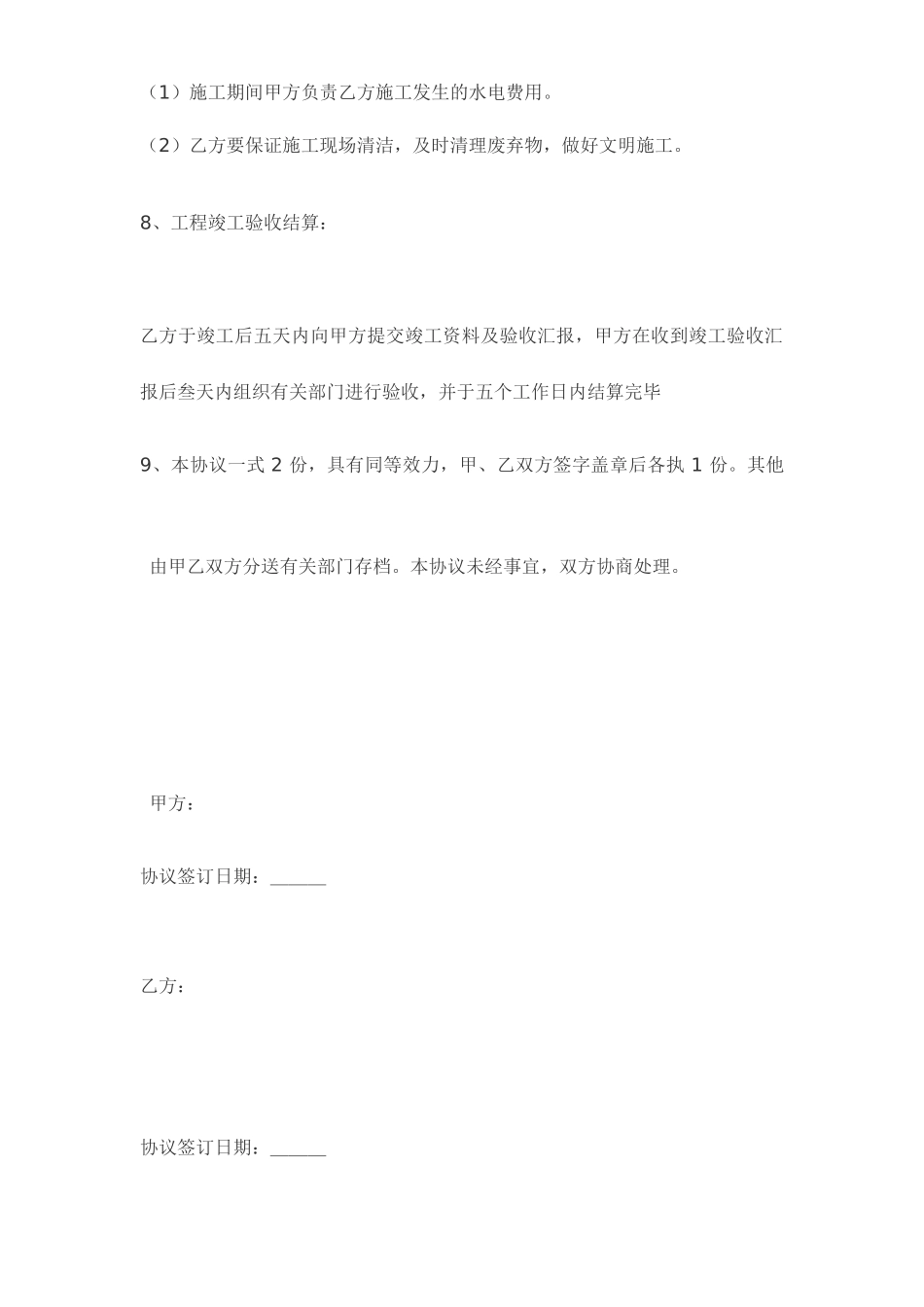 （1）施工期间甲方负责乙方施工发生的水电费用。

（2）乙方要保证施工现场清洁，及时清理废弃物，做好文明施工。

8、工程竣工验收结算：

乙方于竣工后五天内向甲方提交竣工资料及验收汇报，甲方在收到竣工验收汇报后叁天内组织有关部门进行验收，并于五个工作日内结算完毕

9、本协议一式 2 份，具有同等效力，甲、乙双方签字盖章后各执 1 份。其他

由甲乙双方分送有关部门存档。本协议未经事宜，双方协商处理。

甲方：

协议签订日期：______

乙方：

协议签订日期：______